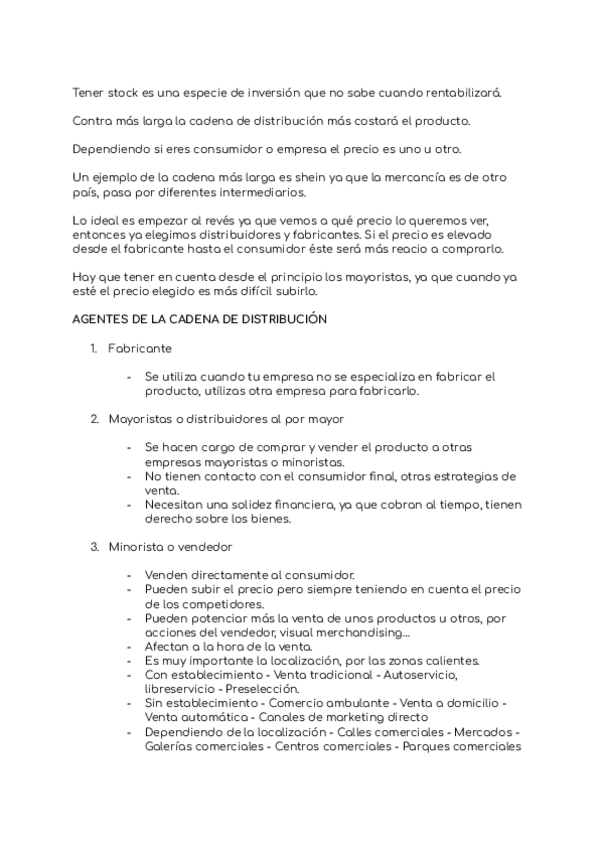 Tener stock es una especie de inversión que no sabe cuando rentabilizará.

Contra más larga la cadena de distribución más costará el producto.

Dependiendo si eres consumidor o empresa el precio es uno u otro.

Un ejemplo de la cadena más larga es shein ya que la mercancía es de otro país, pasa por diferentes intermediarios.

Lo ideal es empezar al revés ya que vemos a qué precio lo queremos ver, entonces ya elegimos distribuidores y fabricantes. Si el precio es elevado desde el fabricante hasta el consumidor éste será más reacio a comprarlo.

Hay que tener en cuenta desde el principio los mayoristas, ya que cuando ya esté el precio elegido es más difícil subirlo.

AGENTES DE LA CADENA DE DISTRIBUCIÓN

1. Fabricante

- Se utiliza cuando tu empresa no se especializa en fabricar el producto, utilizas otra empresa para fabricarlo.

2. Mayoristas o distribuidores al por mayor

- Se hacen cargo de comprar y vender el producto a otras empresas mayoristas o minoristas.
- No tienen contacto con el consumidor final, otras estrategias de venta.
- Necesitan una solidez financiera, ya que cobran al tiempo, tienen derecho sobre los bienes.

3. Minorista o vendedor

- Venden directamente al consumidor.
- Pueden subir el precio pero siempre teniendo en cuenta el precio de los competidores.
- Pueden potenciar más la venta de unos productos u otros, por acciones del vendedor, visual merchandising...
- Afectan a la hora de la venta.
- Es muy importante la localización, por las zonas calientes.
- Con establecimiento - Venta tradicional - Autoservicio, libreservicio - Preselección.
- Sin establecimiento - Comercio ambulante - Venta a domicilio - Venta automática - Canales de marketing directo
- Dependiendo de la localización - Calles comerciales - Mercados - Galerías comerciales - Centros comerciales - Parques comerciales